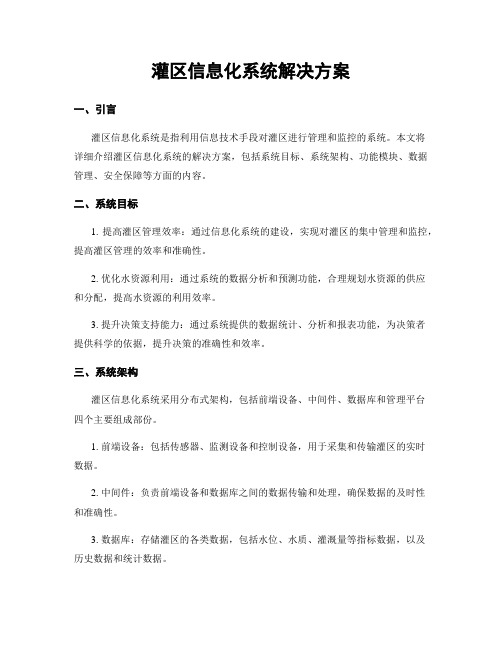 灌区信息化系统解决方案

一、引言

灌区信息化系统是指利用信息技术手段对灌区进行管理和监控的系统。本文将详细介绍灌区信息化系统的解决方案，包括系统目标、系统架构、功能模块、数据管理、安全保障等方面的内容。

二、系统目标

1. 提高灌区管理效率：通过信息化系统的建设，实现对灌区的集中管理和监控，提高灌区管理的效率和准确性。

2. 优化水资源利用：通过系统的数据分析和预测功能，合理规划水资源的供应和分配，提高水资源的利用效率。

3. 提升决策支持能力：通过系统提供的数据统计、分析和报表功能，为决策者提供科学的依据，提升决策的准确性和效率。

三、系统架构

灌区信息化系统采用分布式架构，包括前端设备、中间件、数据库和管理平台四个主要组成部份。

1. 前端设备：包括传感器、监测设备和控制设备，用于采集和传输灌区的实时数据。

2. 中间件：负责前端设备和数据库之间的数据传输和处理，确保数据的及时性和准确性。

3. 数据库：存储灌区的各类数据，包括水位、水质、灌溉量等指标数据，以及历史数据和统计数据。